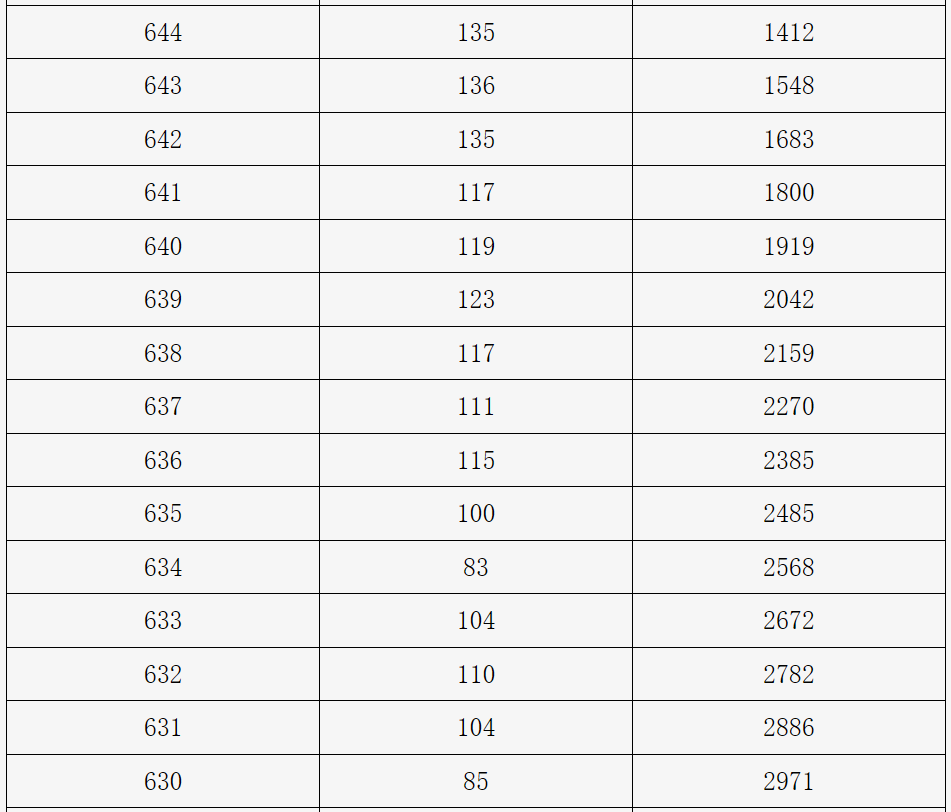 | 644 | 135 | 1412 |
|---|---|---|
| 643 | 136 | 1548 |
| 642 | 135 | 1683 |
| 641 | 117 | 1800 |
| 640 | 119 | 1919 |
| 639 | 123 | 2042 |
| 638 | 117 | 2159 |
| 637 | 111 | 2270 |
| 636 | 115 | 2385 |
| 635 | 100 | 2485 |
| 634 | 83 | 2568 |
| 633 | 104 | 2672 |
| 632 | 110 | 2782 |
| 631 | 104 | 2886 |
| 630 | 85 | 2971 |